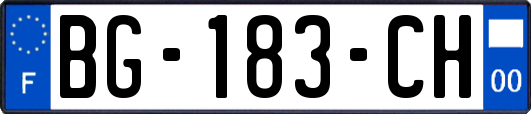 F

BG-183-CH

00